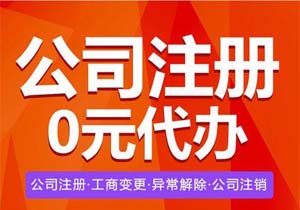 公司注册
0元代办

公司注册·工商变更·异常解除·公司注销